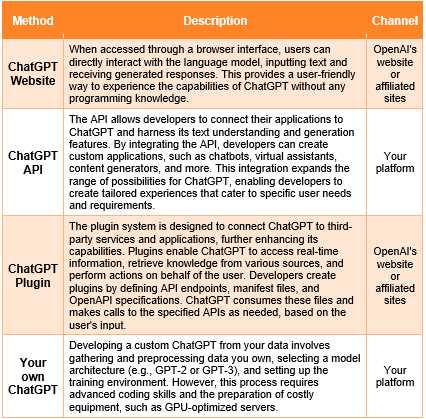 | Method | Description | Channel |
|---|---|---|
| ChatGPT Website | When accessed through a browser interface, users can directly interact with the language model, inputting text and receiving generated responses. This provides a user-friendly way to experience the capabilities of ChatGPT without any programming knowledge. | OpenAI's website or affiliated sites |
| ChatGPT API | The API allows developers to connect their applications to ChatGPT and harness its text understanding and generation features. By integrating the API, developers can create custom applications, such as chatbots, virtual assistants, content generators, and more. This integration expands the range of possibilities for ChatGPT, enabling developers to create tailored experiences that cater to specific user needs and requirements. | Your platform |
| ChatGPT Plugin | The plugin system is designed to connect ChatGPT to third-party services and applications, further enhancing its capabilities. Plugins enable ChatGPT to access real-time information, retrieve knowledge from various sources, and perform actions on behalf of the user. Developers create plugins by defining API endpoints, manifest files, and OpenAPI specifications. ChatGPT consumes these files and makes calls to the specified APIs as needed, based on the user's input. | OpenAI's website or affiliated sites |
| Your own ChatGPT | Developing a custom ChatGPT from your data involves gathering and preprocessing data you own, selecting a model architecture (e.g., GPT-2 or GPT-3), and setting up the training environment. However, this process requires advanced coding skills and the preparation of costly equipment, such as GPU-optimized servers. | Your platform |